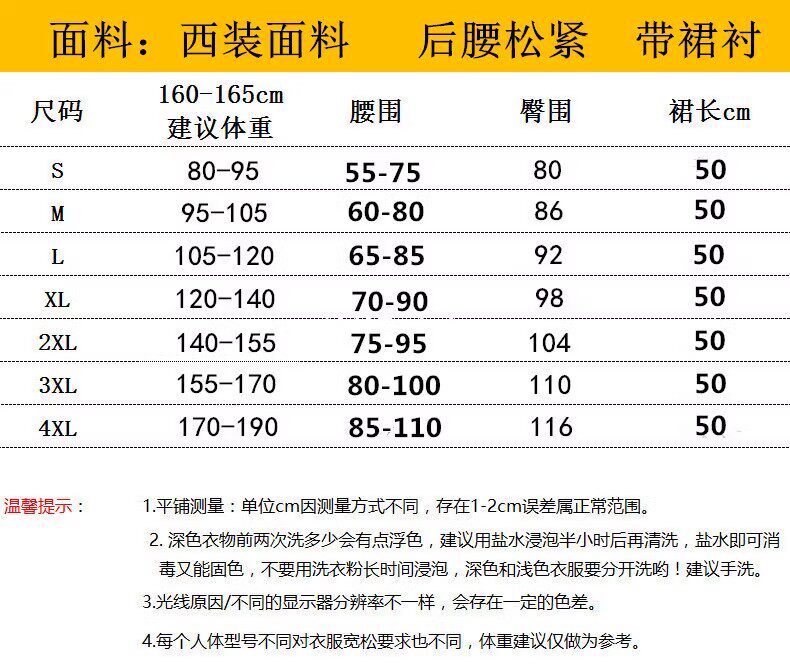 面料：西装面料　后腰松紧　带裙衬

| 尺码 | 160-165cm 建议体重 | 腰围 | 臀围 | 裙长cm |
|---|---|---|---|---|
| S | 80-95 | 55-75 | 80 | 50 |
| M | 95-105 | 60-80 | 86 | 50 |
| L | 105-120 | 65-85 | 92 | 50 |
| XL | 120-140 | 70-90 | 98 | 50 |
| 2XL | 140-155 | 75-95 | 104 | 50 |
| 3XL | 155-170 | 80-100 | 110 | 50 |
| 4XL | 170-190 | 85-110 | 116 | 50 |

温馨提示：

1.平铺测量：单位cm因测量方式不同，存在1-2cm误差属正常范围。

2. 深色衣物前两次洗多少会有点浮色，建议用盐水浸泡半小时后再清洗，盐水即可消毒又能固色，不要用洗衣粉长时间浸泡，深色和浅色衣服要分开洗哟！建议手洗。

3.光线原因/不同的显示器分辨率不一样，会存在一定的色差。

4.每个人体型号不同对衣服宽松要求也不同，体重建议仅做为参考。